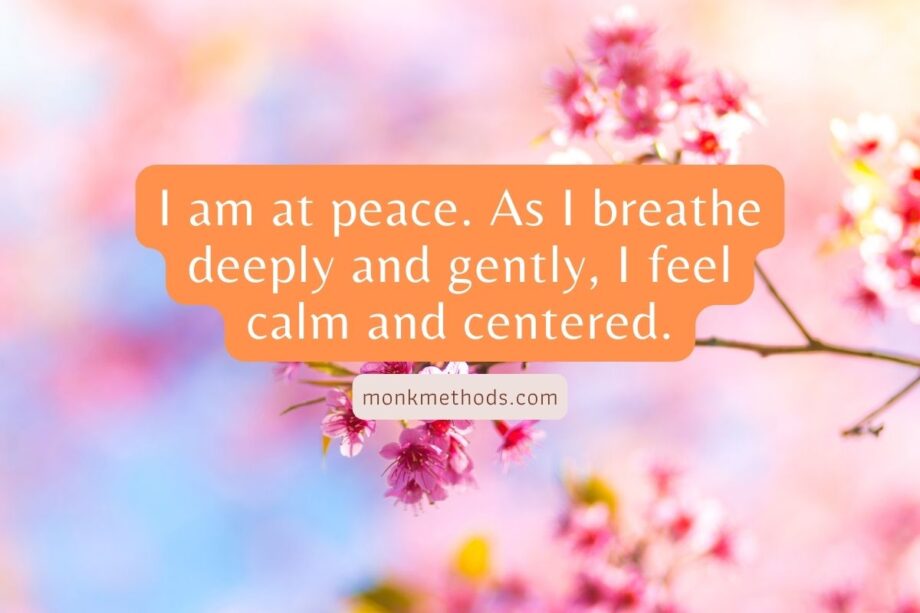 I am at peace. As I breathe deeply and gently, I feel calm and centered.

monkmethods.com